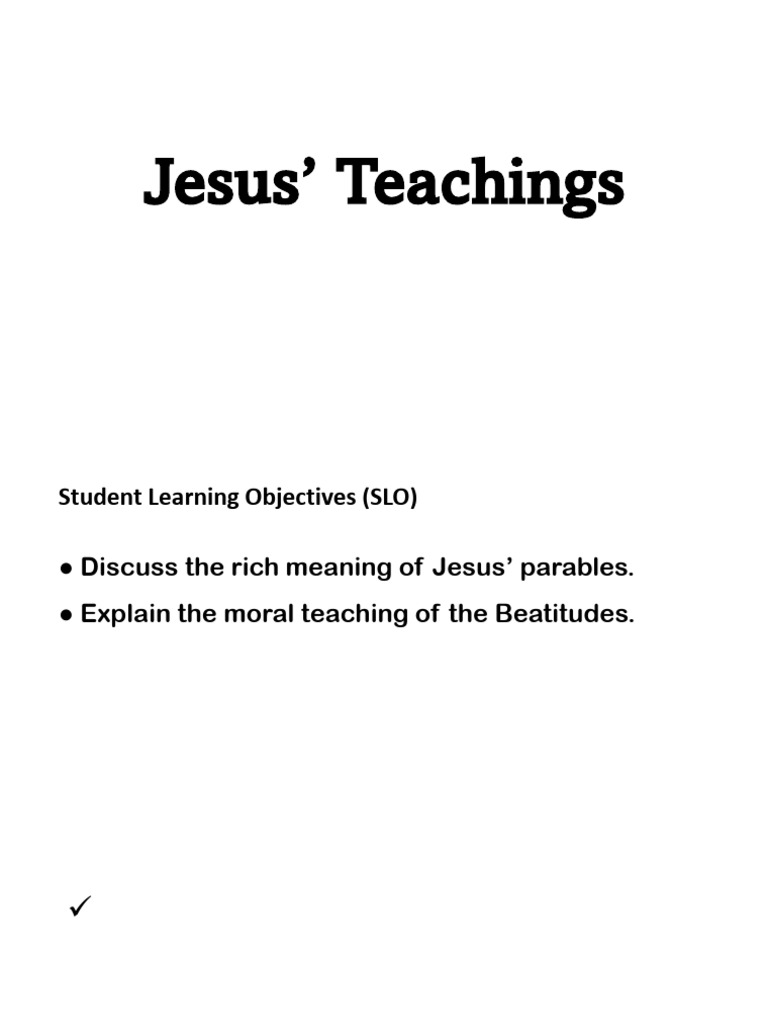 Jesus’ Teachings

Student Learning Objectives (SLO)

● Discuss the rich meaning of Jesus’ parables.

● Explain the moral teaching of the Beatitudes.

✓